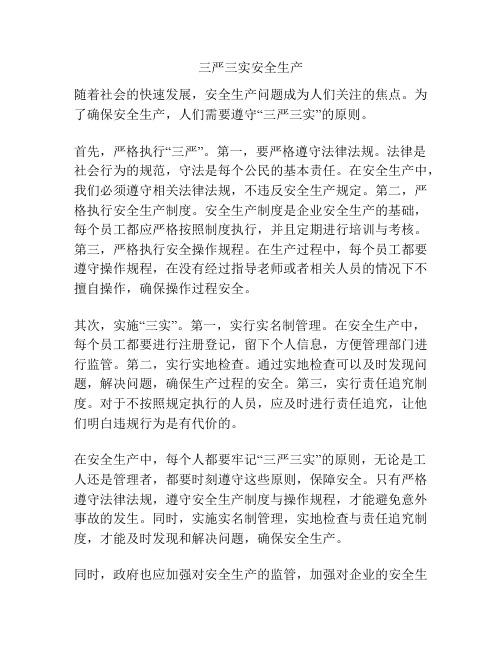 三严三实安全生产

随着社会的快速发展，安全生产问题成为人们关注的焦点。为了确保安全生产，人们需要遵守“三严三实”的原则。

首先，严格执行“三严”。第一，要严格遵守法律法规。法律是社会行为的规范，守法是每个公民的基本责任。在安全生产中，我们必须遵守相关法律法规，不违反安全生产规定。第二，严格执行安全生产制度。安全生产制度是企业安全生产的基础，每个员工都应严格按照制度执行，并且定期进行培训与考核。第三，严格执行安全操作规程。在生产过程中，每个员工都要遵守操作规程，在没有经过指导老师或者相关人员的情况下不擅自操作，确保操作过程安全。

其次，实施“三实”。第一，实行实名制管理。在安全生产中，每个员工都要进行注册登记，留下个人信息，方便管理部门进行监管。第二，实行实地检查。通过实地检查可以及时发现问题，解决问题，确保生产过程的安全。第三，实行责任追究制度。对于不按照规定执行的人员，应及时进行责任追究，让他们明白违规行为是有代价的。

在安全生产中，每个人都要牢记“三严三实”的原则，无论是工人还是管理者，都要时刻遵守这些原则，保障安全。只有严格遵守法律法规，遵守安全生产制度与操作规程，才能避免意外事故的发生。同时，实施实名制管理，实地检查与责任追究制度，才能及时发现和解决问题，确保安全生产。

同时，政府也应加强对安全生产的监管，加强对企业的安全生